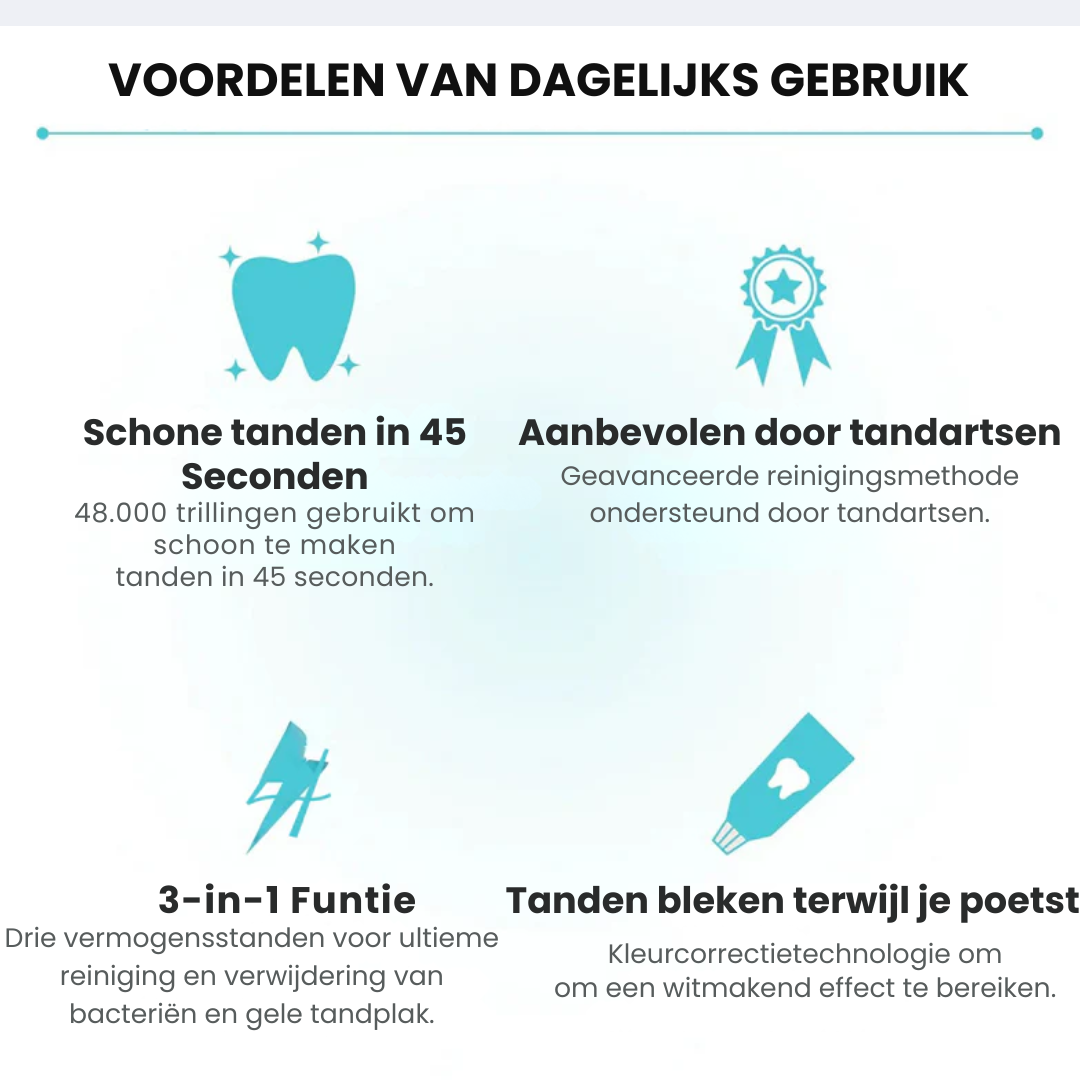 VOORDELEN VAN DAGELIJKS GEBRUIK

Schone tanden in 45 Seconden
48.000 trillingen gebruikt om schoon te maken tanden in 45 seconden.

Aanbevolen door tandartsen
Geavanceerde reinigingsmethode ondersteund door tandartsen.

3-in-1 Funtie
Drie vermogensstanden voor ultieme reiniging en verwijdering van bacteriën en gele tandplak.

Tanden bleken terwijl je poetst
Kleurcorrectietechnologie om om een witmakend effect te bereiken.